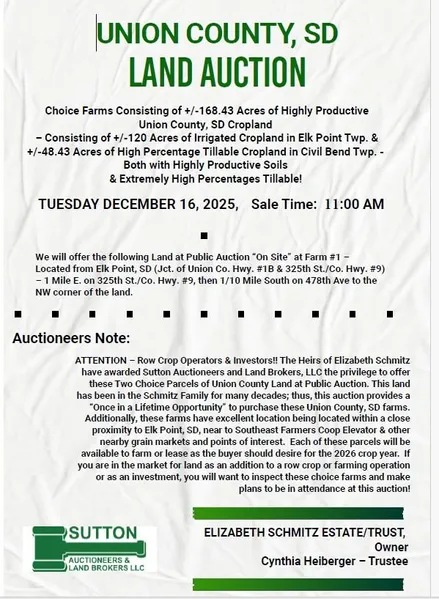 UNION COUNTY, SD
LAND AUCTION

Choice Farms Consisting of +/-168.43 Acres of Highly Productive Union County, SD Cropland – Consisting of +/-120 Acres of Irrigated Cropland in Elk Point Twp. & +/-48.43 Acres of High Percentage Tillable Cropland in Civil Bend Twp. - Both with Highly Productive Soils & Extremely High Percentages Tillable!

TUESDAY DECEMBER 16, 2025, Sale Time: 11:00 AM

We will offer the following Land at Public Auction "On Site" at Farm #1 – Located from Elk Point, SD (Jct. of Union Co. Hwy. #1B & 325th St./Co. Hwy. #9) – 1 Mile E. on 325th St./Co. Hwy. #9, then 1/10 Mile South on 478th Ave to the NW corner of the land.

Auctioneers Note:

ATTENTION – Row Crop Operators & Investors!! The Heirs of Elizabeth Schmitz have awarded Sutton Auctioneers and Land Brokers, LLC the privilege to offer these Two Choice Parcels of Union County Land at Public Auction. This land has been in the Schmitz Family for many decades; thus, this auction provides a "Once in a Lifetime Opportunity" to purchase these Union County, SD farms. Additionally, these farms have excellent location being located within a close proximity to Elk Point, SD, near to Southeast Farmers Coop Elevator & other nearby grain markets and points of interest. Each of these parcels will be available to farm or lease as the buyer should desire for the 2026 crop year. If you are in the market for land as an addition to a row crop or farming operation or as an investment, you will want to inspect these choice farms and make plans to be in attendance at this auction!

SUTTON
AUCTIONEERS & LAND BROKERS LLC

ELIZABETH SCHMITZ ESTATE/TRUST, Owner
Cynthia Heiberger – Trustee